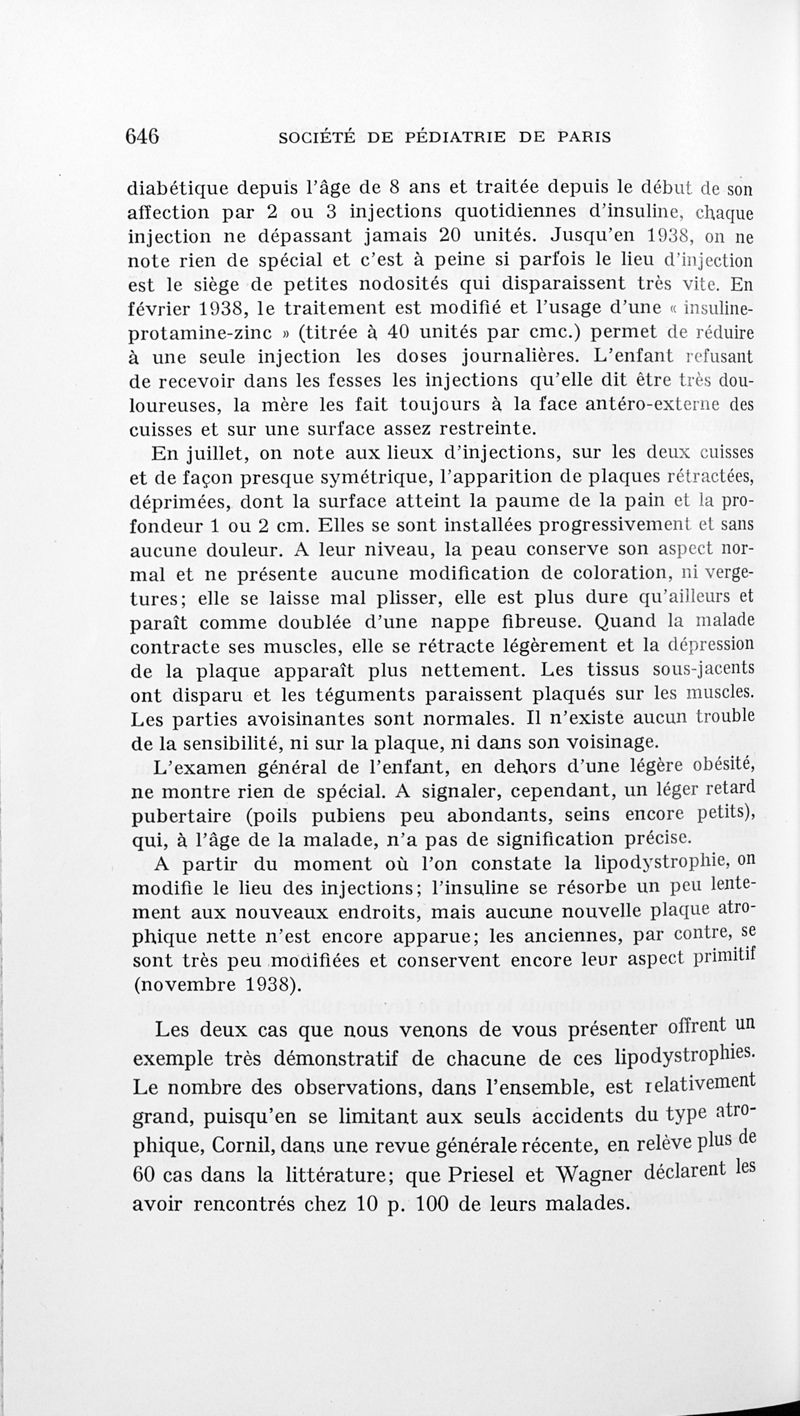 646 SOCIÉTÉ DE PÉDIATRIE DE PARIS

diabétique depuis l'âge de 8 ans et traitée depuis le début de son affection par 2 ou 3 injections quotidiennes d'insuline, chaque injection ne dépassant jamais 20 unités. Jusqu'en 1938, on ne note rien de spécial et c'est à peine si parfois le lieu d'injection est le siège de petites nodosités qui disparaissent très vite. En février 1938, le traitement est modifié et l'usage d'une « insuline-protamine-zinc » (titrée à 40 unités par cmc.) permet de réduire à une seule injection les doses journalières. L'enfant refusant de recevoir dans les fesses les injections qu'elle dit être très douloureuses, la mère les fait toujours à la face antéro-externe des cuisses et sur une surface assez restreinte.

En juillet, on note aux lieux d'injections, sur les deux cuisses et de façon presque symétrique, l'apparition de plaques rétractées, déprimées, dont la surface atteint la paume de la pain et la profondeur 1 ou 2 cm. Elles se sont installées progressivement et sans aucune douleur. A leur niveau, la peau conserve son aspect normal et ne présente aucune modification de coloration, ni vergetures; elle se laisse mal plisser, elle est plus dure qu'ailleurs et paraît comme doublée d'une nappe fibreuse. Quand la malade contracte ses muscles, elle se rétracte légèrement et la dépression de la plaque apparaît plus nettement. Les tissus sous-jacents ont disparu et les téguments paraissent plaqués sur les muscles. Les parties avoisinantes sont normales. Il n'existe aucun trouble de la sensibilité, ni sur la plaque, ni dans son voisinage.

L'examen général de l'enfant, en dehors d'une légère obésité, ne montre rien de spécial. A signaler, cependant, un léger retard pubertaire (poils pubiens peu abondants, seins encore petits), qui, à l'âge de la malade, n'a pas de signification précise.

A partir du moment où l'on constate la lipodystrophie, on modifie le lieu des injections; l'insuline se résorbe un peu lentement aux nouveaux endroits, mais aucune nouvelle plaque atrophique nette n'est encore apparue; les anciennes, par contre, se sont très peu modifiées et conservent encore leur aspect primitif (novembre 1938).

Les deux cas que nous venons de vous présenter offrent un exemple très démonstratif de chacune de ces lipodystrophies. Le nombre des observations, dans l'ensemble, est relativement grand, puisqu'en se limitant aux seuls accidents du type atrophique, Cornil, dans une revue générale récente, en relève plus de 60 cas dans la littérature; que Priesel et Wagner déclarent les avoir rencontrés chez 10 p. 100 de leurs malades.